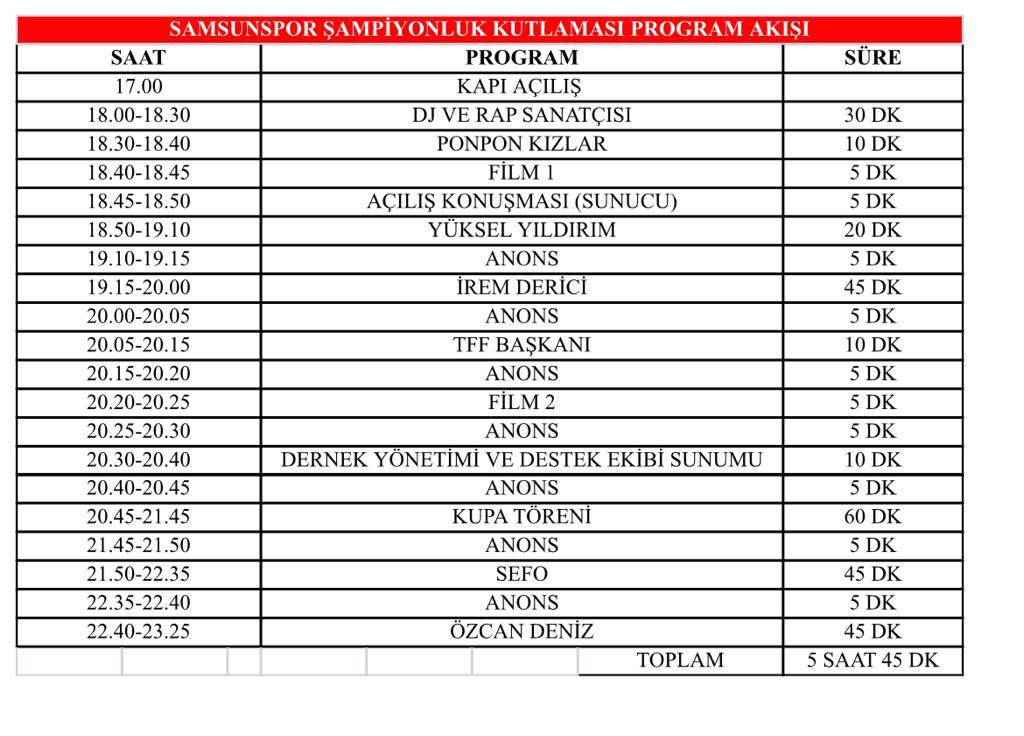 SAMSUNSPOR ŞAMPİYONLUK KUTLAMASI PROGRAM AKIŞI

| SAAT | PROGRAM | SÜRE |
|---|---|---|
| 17.00 | KAPI AÇILIŞ | |
| 18.00-18.30 | DJ VE RAP SANATÇISI | 30 DK |
| 18.30-18.40 | PONPON KIZLAR | 10 DK |
| 18.40-18.45 | FİLM 1 | 5 DK |
| 18.45-18.50 | AÇILIŞ KONUŞMASI (SUNUCU) | 5 DK |
| 18.50-19.10 | YÜKSEL YILDIRIM | 20 DK |
| 19.10-19.15 | ANONS | 5 DK |
| 19.15-20.00 | İREM DERİCİ | 45 DK |
| 20.00-20.05 | ANONS | 5 DK |
| 20.05-20.15 | TFF BAŞKANI | 10 DK |
| 20.15-20.20 | ANONS | 5 DK |
| 20.20-20.25 | FİLM 2 | 5 DK |
| 20.25-20.30 | ANONS | 5 DK |
| 20.30-20.40 | DERNEK YÖNETİMİ VE DESTEK EKİBİ SUNUMU | 10 DK |
| 20.40-20.45 | ANONS | 5 DK |
| 20.45-21.45 | KUPA TÖRENİ | 60 DK |
| 21.45-21.50 | ANONS | 5 DK |
| 21.50-22.35 | SEFO | 45 DK |
| 22.35-22.40 | ANONS | 5 DK |
| 22.40-23.25 | ÖZCAN DENİZ | 45 DK |
| | TOPLAM | 5 SAAT 45 DK |